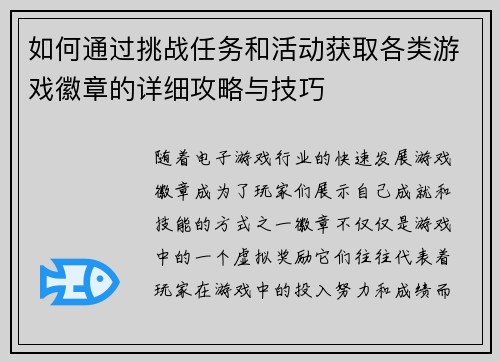 如何通过挑战任务和活动获取各类游戏徽章的详细攻略与技巧

随着电子游戏行业的快速发展游戏徽章成为了玩家们展示自己成就和技能的方式之一徽章不仅仅是游戏中的一个虚拟奖励它们往往代表着玩家在游戏中的投入努力和成绩而